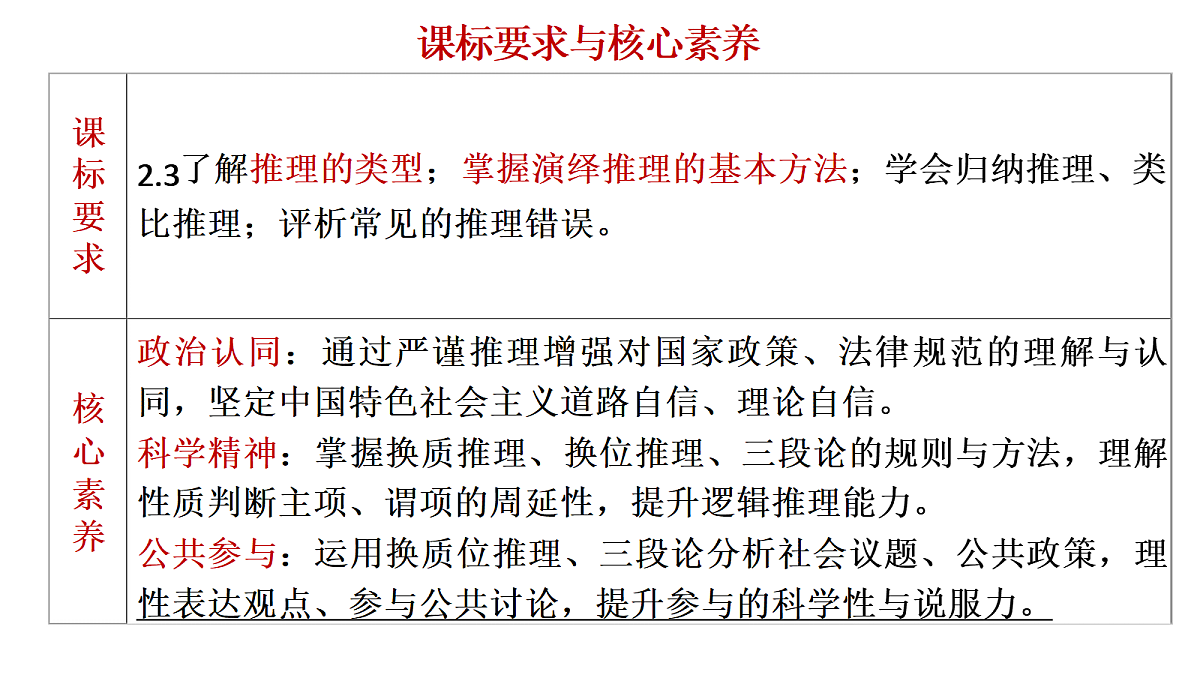 课标要求与核心素养

| 课标要求 | 2.3了解推理的类型；掌握演绎推理的基本方法；学会归纳推理、类比推理；评析常见的推理错误。 |
|---|---|
| 核心素养 | 政治认同：通过严谨推理增强对国家政策、法律规范的理解与认同，坚定中国特色社会主义道路自信、理论自信。<br>科学精神：掌握换质推理、换位推理、三段论的规则与方法，理解性质判断主项、谓项的周延性，提升逻辑推理能力。<br>公共参与：运用换质位推理、三段论分析社会议题、公共政策，理性表达观点、参与公共讨论，提升参与的科学性与说服力。 |